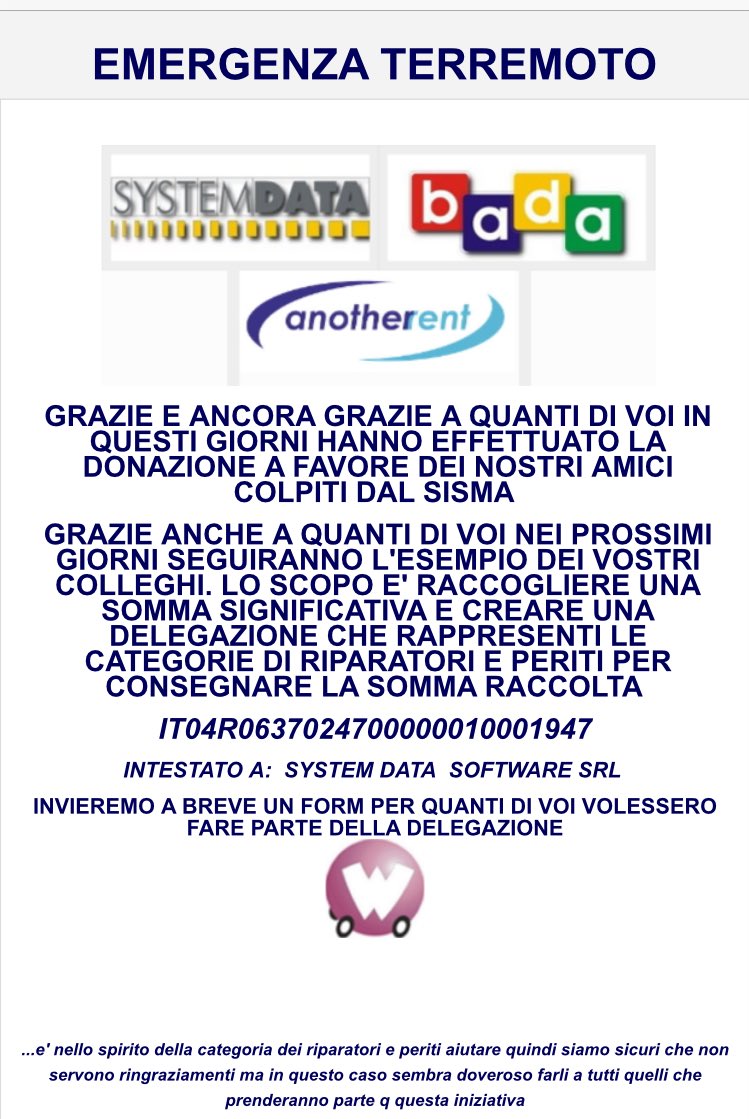 EMERGENZA TERREMOTO

SYSTEMDATA

bada

anotherent

GRAZIE E ANCORA GRAZIE A QUANTI DI VOI IN QUESTI GIORNI HANNO EFFETTUATO LA DONAZIONE A FAVORE DEI NOSTRI AMICI COLPITI DAL SISMA

GRAZIE ANCHE A QUANTI DI VOI NEI PROSSIMI GIORNI SEGUIRANNO L'ESEMPIO DEI VOSTRI COLLEGHI. LO SCOPO E' RACCOGLIERE UNA SOMMA SIGNIFICATIVA E CREARE UNA DELEGAZIONE CHE RAPPRESENTI LE CATEGORIE DI RIPARATORI E PERITI PER CONSEGNARE LA SOMMA RACCOLTA

IT04R0637024700000010001947

INTESTATO A: SYSTEM DATA SOFTWARE SRL

INVIEREMO A BREVE UN FORM PER QUANTI DI VOI VOLESSERO FARE PARTE DELLA DELEGAZIONE

W

...e' nello spirito della categoria dei riparatori e periti aiutare quindi siamo sicuri che non servono ringraziamenti ma in questo caso sembra doveroso farli a tutti quelli che prenderanno parte q questa iniziativa